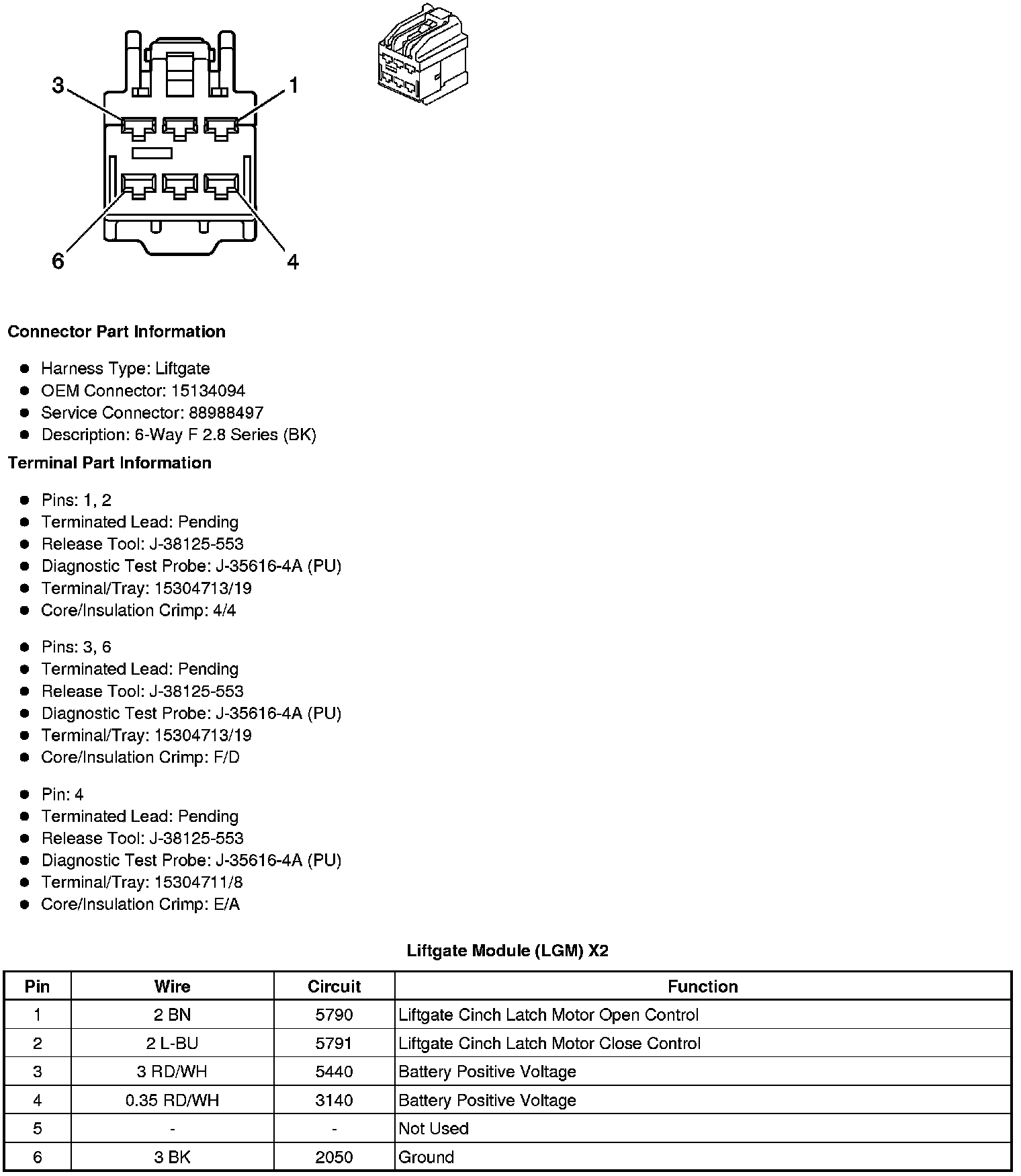 3
1
6
4

**Connector Part Information**

- Harness Type: Liftgate
- OEM Connector: 15134094
- Service Connector: 88988497
- Description: 6-Way F 2.8 Series (BK)

**Terminal Part Information**

- Pins: 1, 2
- Terminated Lead: Pending
- Release Tool: J-38125-553
- Diagnostic Test Probe: J-35616-4A (PU)
- Terminal/Tray: 15304713/19
- Core/Insulation Crimp: 4/4

- Pins: 3, 6
- Terminated Lead: Pending
- Release Tool: J-38125-553
- Diagnostic Test Probe: J-35616-4A (PU)
- Terminal/Tray: 15304713/19
- Core/Insulation Crimp: F/D

- Pin: 4
- Terminated Lead: Pending
- Release Tool: J-38125-553
- Diagnostic Test Probe: J-35616-4A (PU)
- Terminal/Tray: 15304711/8
- Core/Insulation Crimp: E/A

**Liftgate Module (LGM) X2**

| Pin | Wire | Circuit | Function |
|---|---|---|---|
| 1 | 2 BN | 5790 | Liftgate Cinch Latch Motor Open Control |
| 2 | 2 L-BU | 5791 | Liftgate Cinch Latch Motor Close Control |
| 3 | 3 RD/WH | 5440 | Battery Positive Voltage |
| 4 | 0.35 RD/WH | 3140 | Battery Positive Voltage |
| 5 | - | - | Not Used |
| 6 | 3 BK | 2050 | Ground |